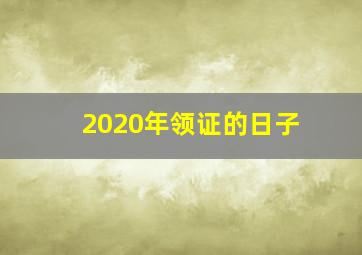 2020年领证的日子